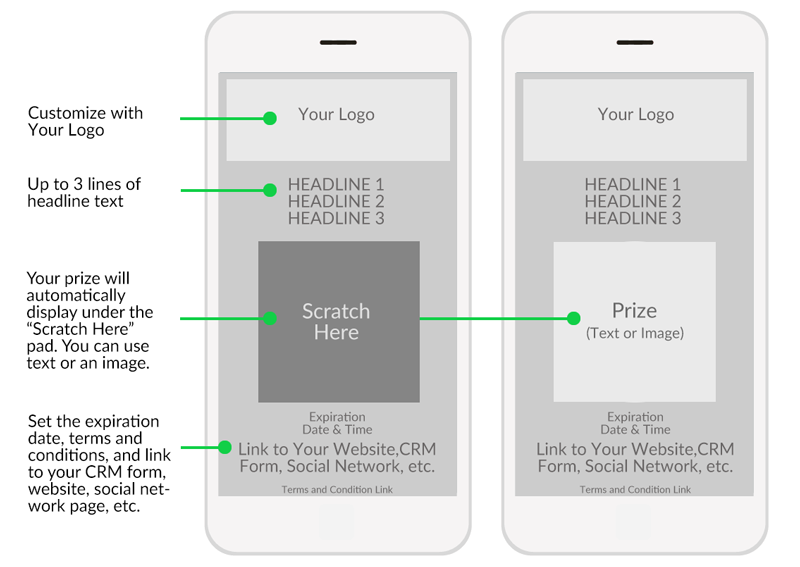 Customize with Your Logo

Up to 3 lines of headline text

Your prize will automatically display under the "Scratch Here" pad. You can use text or an image.

Set the expiration date, terms and conditions, and link to your CRM form, website, social network page, etc.

Your Logo

HEADLINE 1
HEADLINE 2
HEADLINE 3

Scratch Here

Expiration Date & Time

Link to Your Website,CRM Form, Social Network, etc.

Terms and Condition Link

Your Logo

HEADLINE 1
HEADLINE 2
HEADLINE 3

Prize
(Text or Image)

Expiration Date & Time

Link to Your Website,CRM Form, Social Network, etc.

Terms and Condition Link